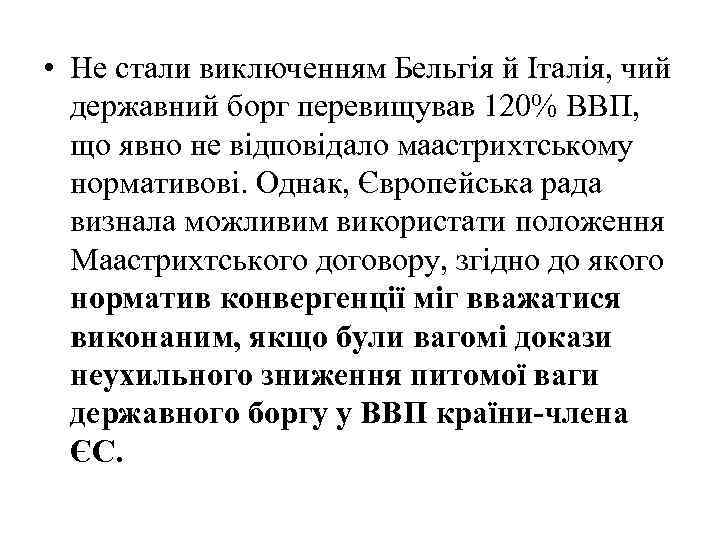 • Не стали виключенням Бельгія й Італія, чий державний борг перевищував 120% ВВП, що явно не відповідало маастрихтському нормативові. Однак, Європейська рада визнала можливим використати положення Маастрихтського договору, згідно до якого норматив конвергенції міг вважатися виконаним, якщо були вагомі докази неухильного зниження питомої ваги державного боргу у ВВП країни-члена ЄС.